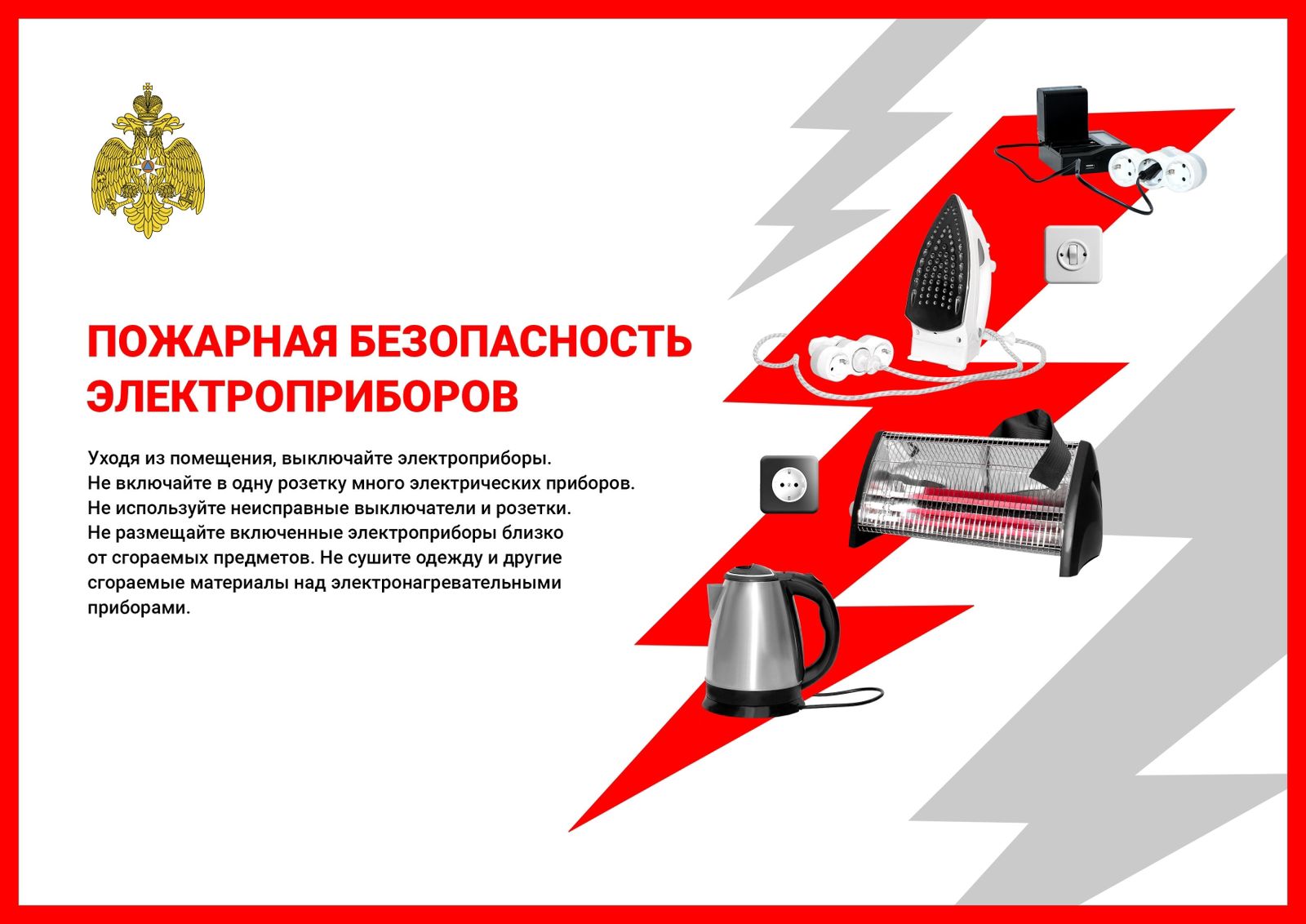 ПОЖАРНАЯ БЕЗОПАСНОСТЬ
ЭЛЕКТРОПРИБОРОВ

Уходя из помещения, выключайте электроприборы. Не включайте в одну розетку много электрических приборов. Не используйте неисправные выключатели и розетки. Не размещайте включенные электроприборы близко от сгораемых предметов. Не сушите одежду и другие сгораемые материалы над электронагревательными приборами.